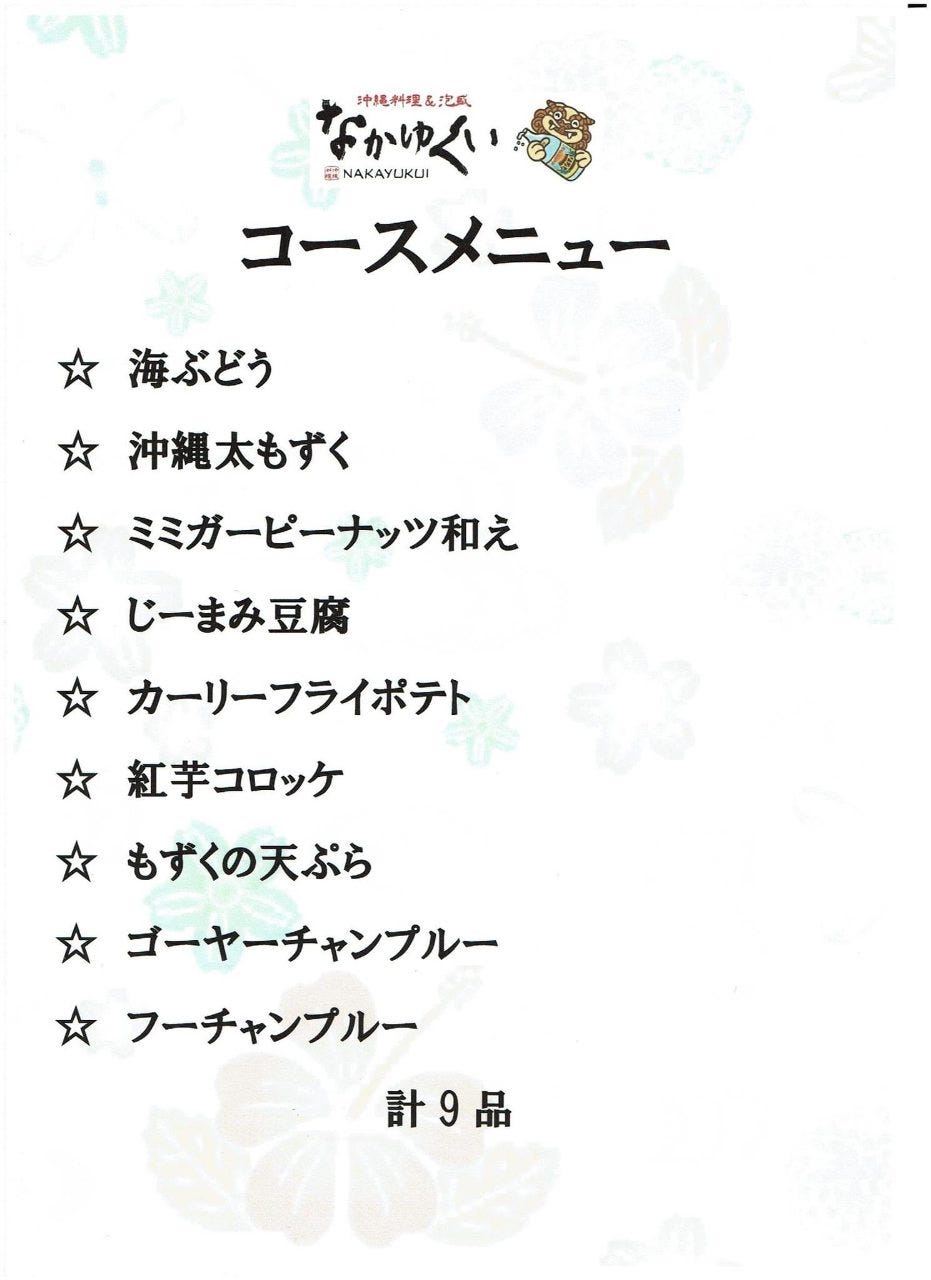 沖縄料理&泡盛
なかゆくい
NAKAYUKUI

コースメニュー

☆ 海ぶどう

☆ 沖縄太もずく

☆ ミミガーピーナッツ和え

☆ じーまみ豆腐

☆ カーリーフライポテト

☆ 紅芋コロッケ

☆ もずくの天ぷら

☆ ゴーヤーチャンプルー

☆ フーチャンプルー

計9品